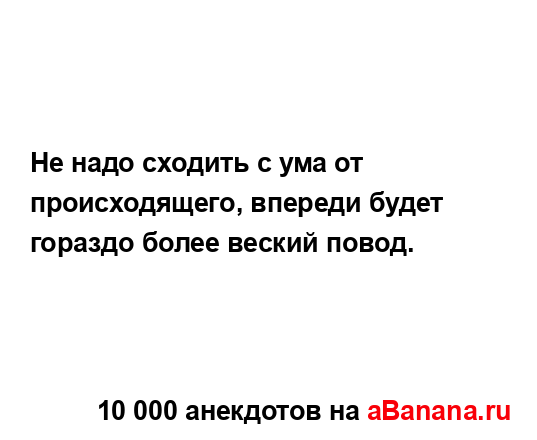 Не надо сходить с ума от происходящего, впереди будет гораздо более веский повод.

10 000 анекдотов на aBanana.ru